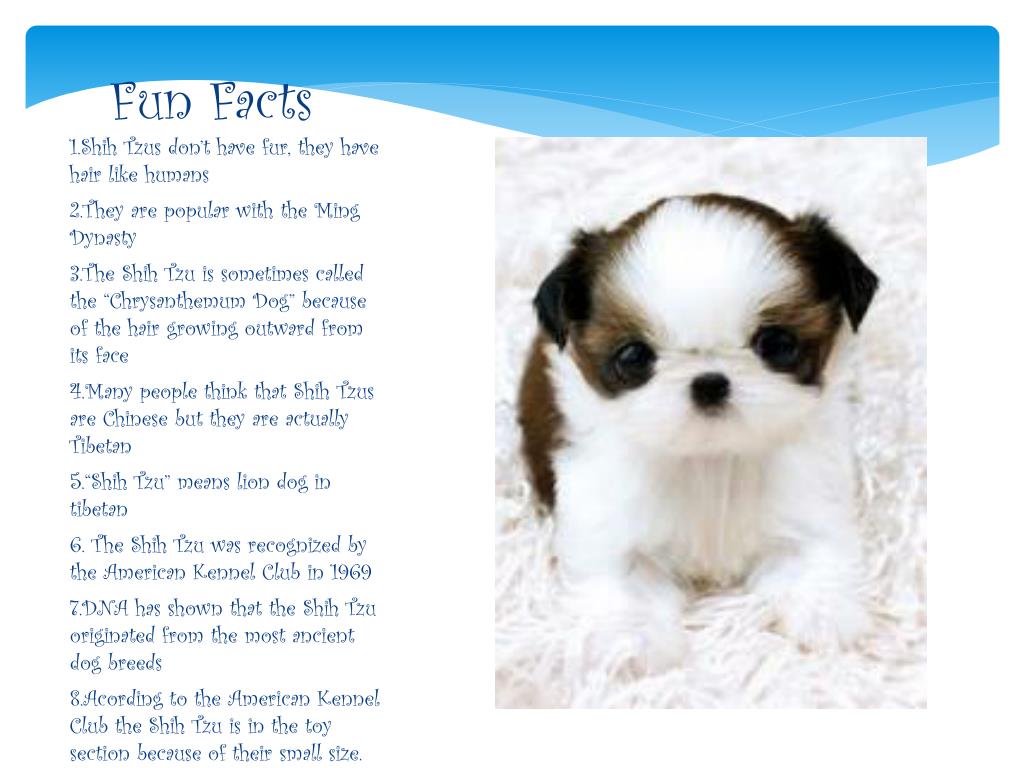 Fun Facts

1.Shih Tzus don't have fur, they have hair like humans

2.They are popular with the Ming Dynasty

3.The Shih Tzu is sometimes called the "Chrysanthemum Dog" because of the hair growing outward from its face

4.Many people think that Shih Tzus are Chinese but they are actually Tibetan

5."Shih Tzu" means lion dog in tibetan

6. The Shih Tzu was recognized by the American Kennel Club in 1969

7.DNA has shown that the Shih Tzu originated from the most ancient dog breeds

8.Acording to the American Kennel Club the Shih Tzu is in the toy section because of their small size.